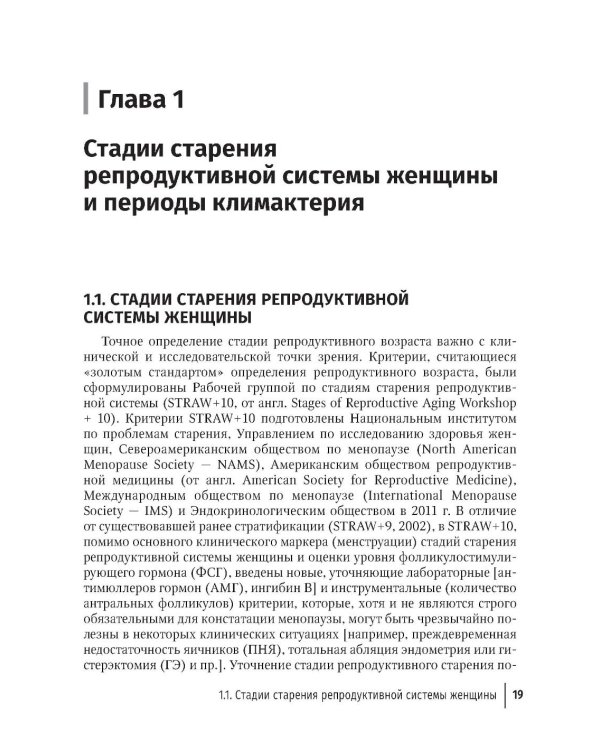 Глава 1

Стадии старения репродуктивной системы женщины и периоды климактерия

1.1. СТАДИИ СТАРЕНИЯ РЕПРОДУКТИВНОЙ СИСТЕМЫ ЖЕНЩИНЫ

Точное определение стадии репродуктивного возраста важно с клинической и исследовательской точки зрения. Критерии, считающиеся «золотым стандартом» определения репродуктивного возраста, были сформулированы Рабочей группой по стадиям старения репродуктивной системы (STRAW+10, от англ. Stages of Reproductive Aging Workshop + 10). Критерии STRAW+10 подготовлены Национальным институтом по проблемам старения, Управлением по исследованию здоровья женщин, Североамериканским обществом по менопаузе (North American Menopause Society — NAMS), Американским обществом репродуктивной медицины (от англ. American Society for Reproductive Medicine), Международным обществом по менопаузе (International Menopause Society — IMS) и Эндокринологическим обществом в 2011 г. В отличие от существовавшей ранее стратификации (STRAW+9, 2002), в STRAW+10, помимо основного клинического маркера (менструации) стадий старения репродуктивной системы женщины и оценки уровня фолликулостимулирующего гормона (ФСГ), введены новые, уточняющие лабораторные [антимюллеров гормон (АМГ), ингибин В] и инструментальные (количество антральных фолликулов) критерии, которые, хотя и не являются строго обязательными для констатации менопаузы, могут быть чрезвычайно полезны в некоторых клинических ситуациях [например, преждевременная недостаточность яичников (ПНЯ), тотальная абляция эндометрия или гистерэктомия (ГЭ) и пр.]. Уточнение стадии репродуктивного старения по-

1.1. Стадии старения репродуктивной системы женщины 19